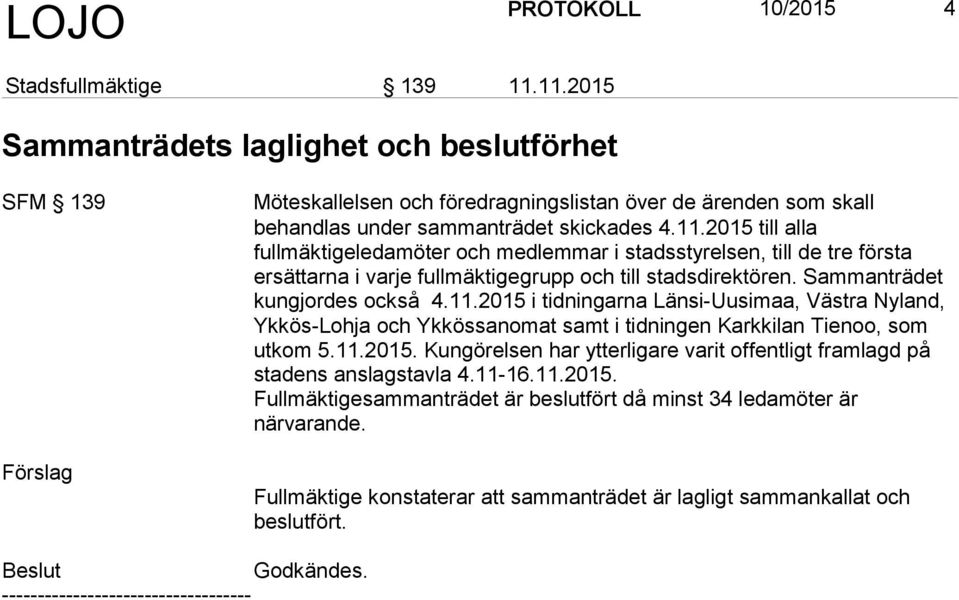 LOJO PROTOKOLL 10/2015 4

Stadsfullmäktige § 139 11.11.2015

Sammanträdets laglighet och beslutförhet

SFM § 139

Möteskallelsen och föredragningslistan över de ärenden som skall behandlas under sammanträdet skickades 4.11.2015 till alla fullmäktigeledamöter och medlemmar i stadsstyrelsen, till de tre första ersättarna i varje fullmäktigegrupp och till stadsdirektören. Sammanträdet kungjordes också 4.11.2015 i tidningarna Länsi-Uusimaa, Västra Nyland, Ykkös-Lohja och Ykkössanomat samt i tidningen Karkkilan Tienoo, som utkom 5.11.2015. Kungörelsen har ytterligare varit offentligt framlagd på stadens anslagstavla 4.11-16.11.2015.
Fullmäktigesammanträdet är beslutfört då minst 34 ledamöter är närvarande.

Förslag

Fullmäktige konstaterar att sammanträdet är lagligt sammankallat och beslutfört.

Beslut Godkändes.

----------------------------------